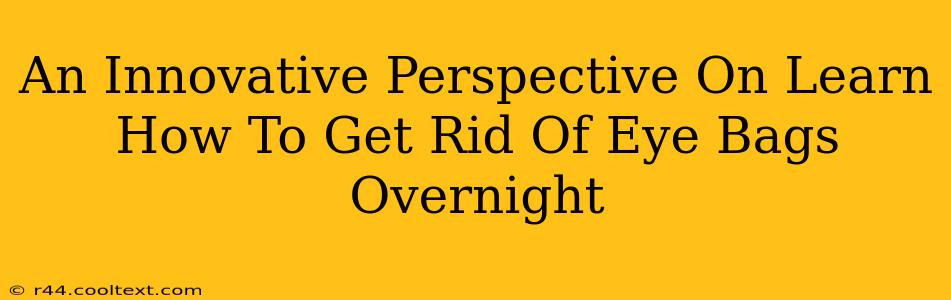 An Innovative Perspective On Learn How To Get Rid Of Eye Bags Overnight

© r44.cooltext.com